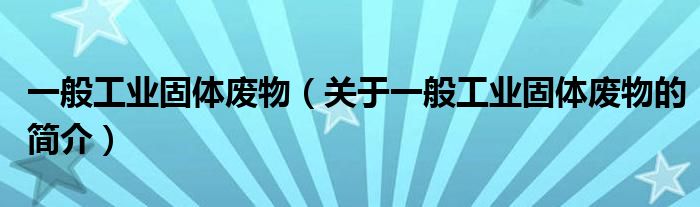 一般工业固体废物（关于一般工业固体废物的简介）